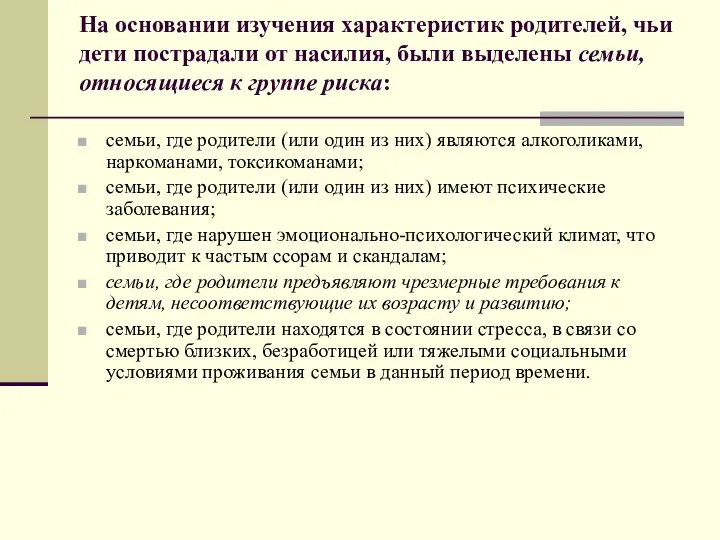 На основании изучения характеристик родителей, чьи дети пострадали от насилия, были выделены семьи, относящиеся к группе риска:

семьи, где родители (или один из них) являются алкоголиками, наркоманами, токсикоманами;

семьи, где родители (или один из них) имеют психические заболевания;

семьи, где нарушен эмоционально-психологический климат, что приводит к частым ссорам и скандалам;

семьи, где родители предъявляют чрезмерные требования к детям, несоответствующие их возрасту и развитию;

семьи, где родители находятся в состоянии стресса, в связи со смертью близких, безработицей или тяжелыми социальными условиями проживания семьи в данный период времени.